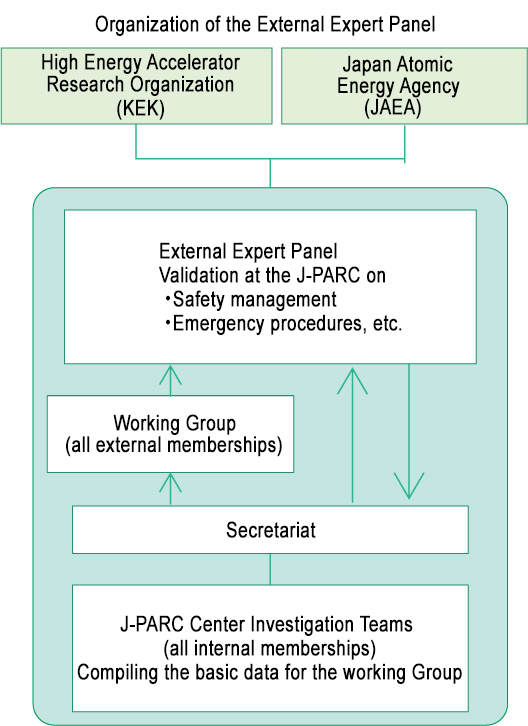 Organization of the External Expert Panel

High Energy Accelerator Research Organization (KEK)

Japan Atomic Energy Agency (JAEA)

External Expert Panel
Validation at the J-PARC on
・Safety management
・Emergency procedures, etc.

Working Group (all external memberships)

Secretariat

J-PARC Center Investigation Teams (all internal memberships)
Compiling the basic data for the working Group